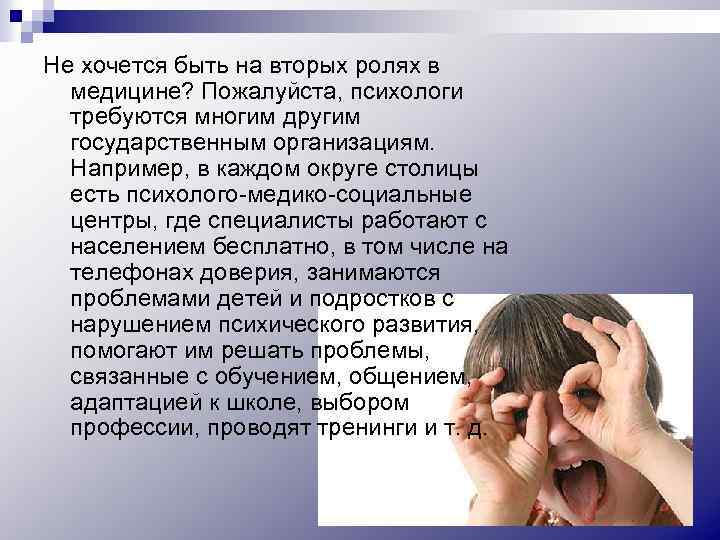 Не хочется быть на вторых ролях в медицине? Пожалуйста, психологи требуются многим другим государственным организациям. Например, в каждом округе столицы есть психолого-медико-социальные центры, где специалисты работают с населением бесплатно, в том числе на телефонах доверия, занимаются проблемами детей и подростков с нарушением психического развития, помогают им решать проблемы, связанные с обучением, общением, адаптацией к школе, выбором профессии, проводят тренинги и т. д.